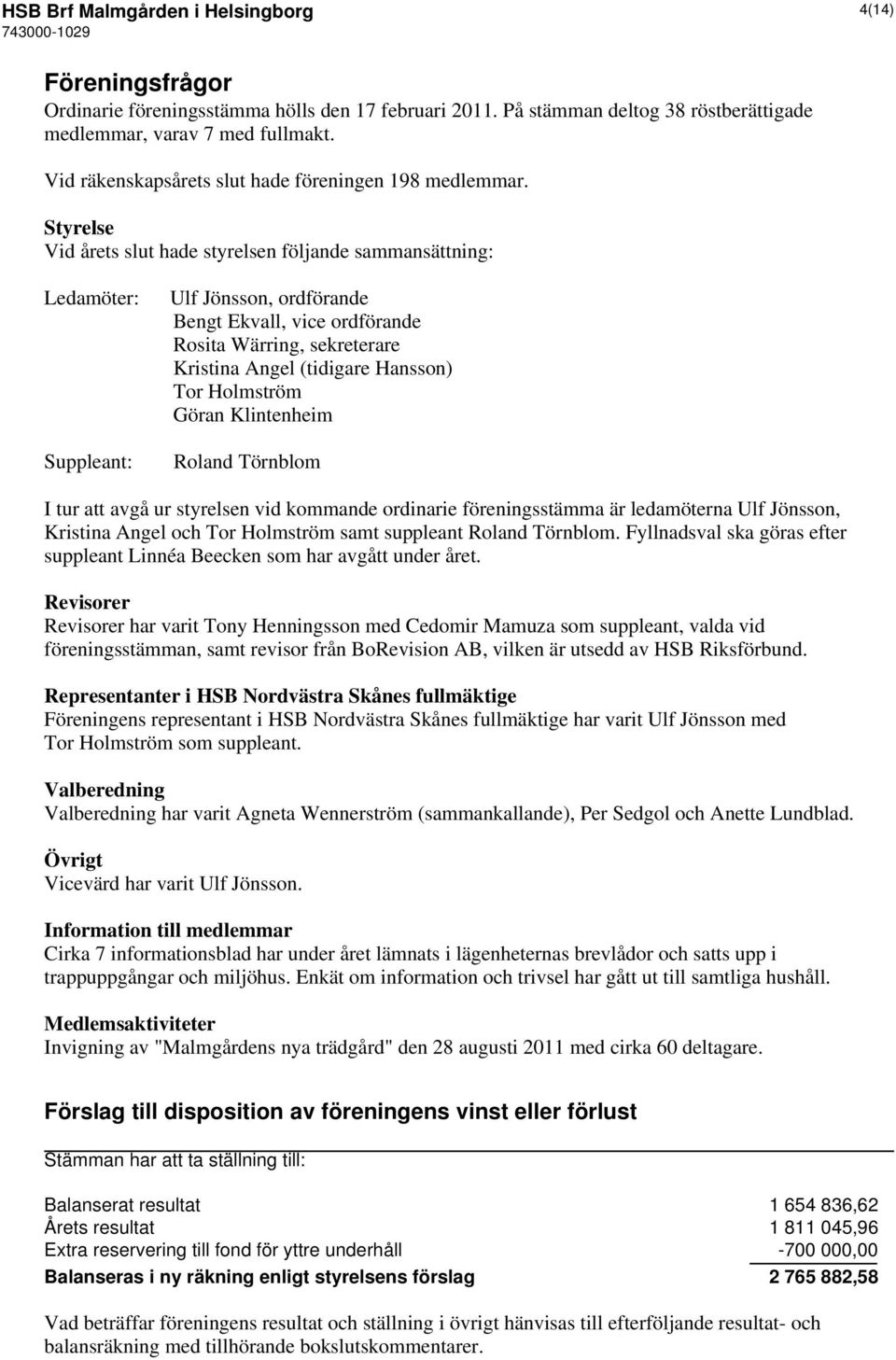 HSB Brf Malmgården i Helsingborg
743000-1029

4(14)

Föreningsfrågor
Ordinarie föreningsstämma hölls den 17 februari 2011. På stämman deltog 38 röstberättigade medlemmar, varav 7 med fullmakt.

Vid räkenskapsårets slut hade föreningen 198 medlemmar.

Styrelse
Vid årets slut hade styrelsen följande sammansättning:

Ledamöter: Ulf Jönsson, ordförande
Bengt Ekvall, vice ordförande
Rosita Wärring, sekreterare
Kristina Angel (tidigare Hansson)
Tor Holmström
Göran Klintenheim

Suppleant: Roland Törnblom

I tur att avgå ur styrelsen vid kommande ordinarie föreningsstämma är ledamöterna Ulf Jönsson, Kristina Angel och Tor Holmström samt suppleant Roland Törnblom. Fyllnadsval ska göras efter suppleant Linnéa Beecken som har avgått under året.

Revisorer
Revisorer har varit Tony Henningsson med Cedomir Mamuza som suppleant, valda vid föreningsstämman, samt revisor från BoRevision AB, vilken är utsedd av HSB Riksförbund.

Representanter i HSB Nordvästra Skånes fullmäktige
Föreningens representant i HSB Nordvästra Skånes fullmäktige har varit Ulf Jönsson med Tor Holmström som suppleant.

Valberedning
Valberedning har varit Agneta Wennerström (sammankallande), Per Sedgol och Anette Lundblad.

Övrigt
Vicevärd har varit Ulf Jönsson.

Information till medlemmar
Cirka 7 informationsblad har under året lämnats i lägenheternas brevlådor och satts upp i trappuppgångar och miljöhus. Enkät om information och trivsel har gått ut till samtliga hushåll.

Medlemsaktiviteter
Invigning av "Malmgårdens nya trädgård" den 28 augusti 2011 med cirka 60 deltagare.

Förslag till disposition av föreningens vinst eller förlust

Stämman har att ta ställning till:

| | |
|---|---|
| Balanserat resultat | 1 654 836,62 |
| Årets resultat | 1 811 045,96 |
| Extra reservering till fond för yttre underhåll | -700 000,00 |
| **Balanseras i ny räkning enligt styrelsens förslag** | **2 765 882,58** |

Vad beträffar föreningens resultat och ställning i övrigt hänvisas till efterföljande resultat- och balansräkning med tillhörande bokslutskommentarer.